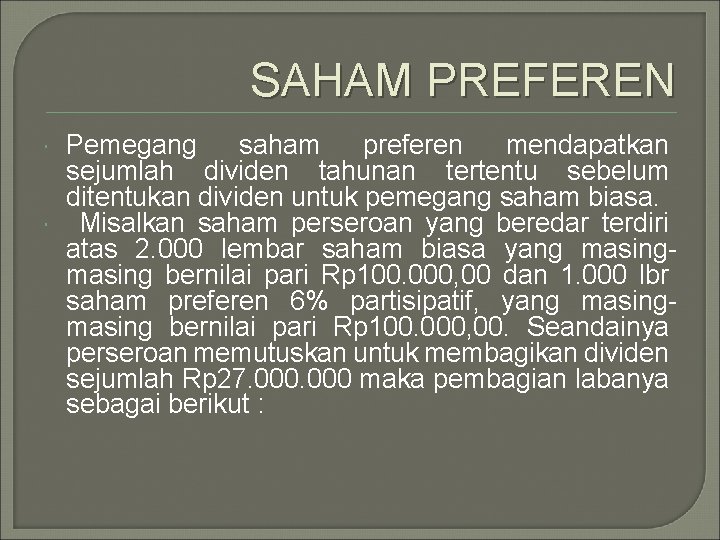 SAHAM PREFEREN

Pemegang saham preferen mendapatkan sejumlah dividen tahunan tertentu sebelum ditentukan dividen untuk pemegang saham biasa.

Misalkan saham perseroan yang beredar terdiri atas 2.000 lembar saham biasa yang masing-masing bernilai pari Rp100.000,00 dan 1.000 lbr saham preferen 6% partisipatif, yang masing-masing bernilai pari Rp100.000,00. Seandainya perseroan memutuskan untuk membagikan dividen sejumlah Rp27.000.000 maka pembagian labanya sebagai berikut :